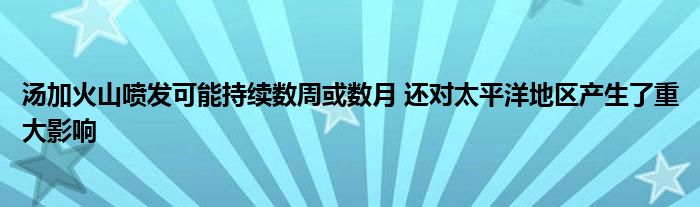 汤加火山喷发可能持续数周或数月 还对太平洋地区产生了重大影响